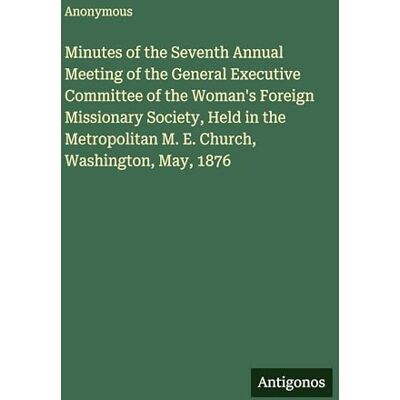 Anonymous

Minutes of the Seventh Annual Meeting of the General Executive Committee of the Woman's Foreign Missionary Society, Held in the Metropolitan M. E. Church, Washington, May, 1876

Antigonos